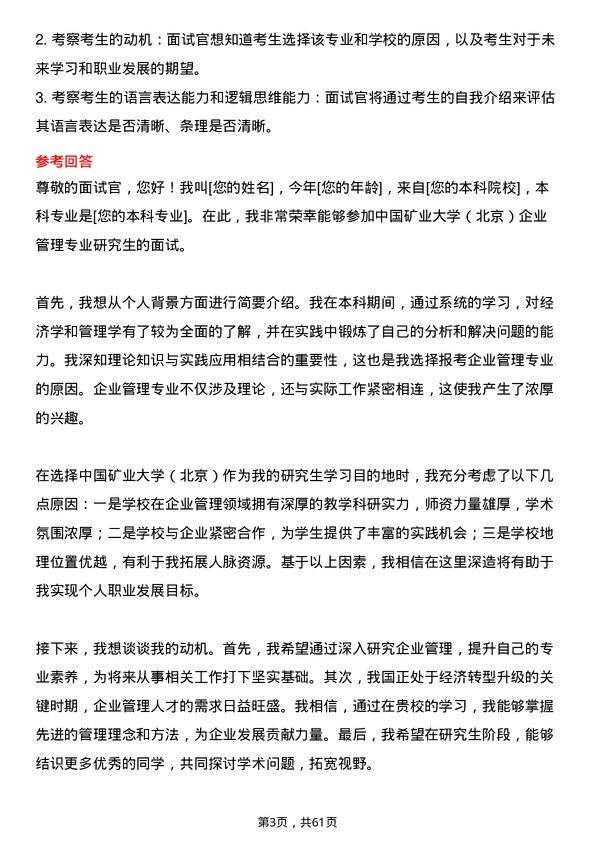 2. 考察考生的动机：面试官想知道考生选择该专业和学校的原因，以及考生对于未来学习和职业发展的期望。

3. 考察考生的语言表达能力和逻辑思维能力：面试官将通过考生的自我介绍来评估其语言表达是否清晰、条理是否清晰。

参考回答

尊敬的面试官，您好！我叫[您的姓名]，今年[您的年龄]，来自[您的本科院校]，本科专业是[您的本科专业]。在此，我非常荣幸能够参加中国矿业大学（北京）企业管理专业研究生的面试。

首先，我想从个人背景方面进行简要介绍。我在本科期间，通过系统的学习，对经济学和管理学有了较为全面的了解，并在实践中锻炼了自己的分析和解决问题的能力。我深知理论知识与实践应用相结合的重要性，这也是我选择报考企业管理专业的原因。企业管理专业不仅涉及理论，还与实际工作紧密相连，这使我产生了浓厚的兴趣。

在选择中国矿业大学（北京）作为我的研究生学习目的地时，我充分考虑了以下几点原因：一是学校在企业管理领域拥有深厚的教学科研实力，师资力量雄厚，学术氛围浓厚；二是学校与企业紧密合作，为学生提供了丰富的实践机会；三是学校地理位置优越，有利于我拓展人脉资源。基于以上因素，我相信在这里深造将有助于我实现个人职业发展目标。

接下来，我想谈谈我的动机。首先，我希望通过深入研究企业管理，提升自己的专业素养，为将来从事相关工作打下坚实基础。其次，我国正处于经济转型升级的关键时期，企业管理人才的需求日益旺盛。我相信，通过在贵校的学习，我能够掌握先进的管理理念和方法，为企业发展贡献力量。最后，我希望在研究生阶段，能够结识更多优秀的同学，共同探讨学术问题，拓宽视野。

第3页，共61页